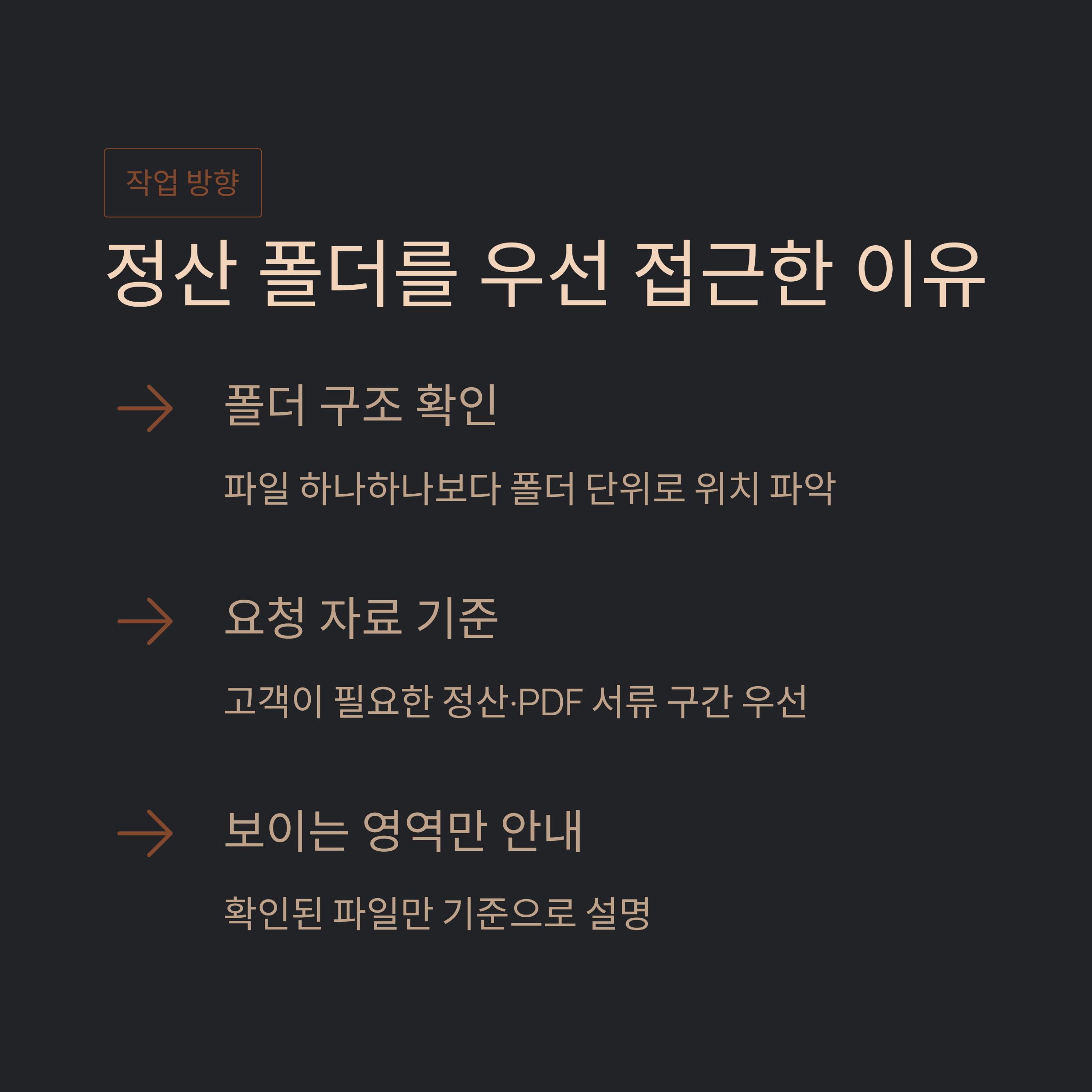 작업 방향

정산 폴더를 우선 접근한 이유

→ 폴더 구조 확인

파일 하나하나보다 폴더 단위로 위치 파악

→ 요청 자료 기준

고객이 필요한 정산·PDF 서류 구간 우선

→ 보이는 영역만 안내

확인된 파일만 기준으로 설명